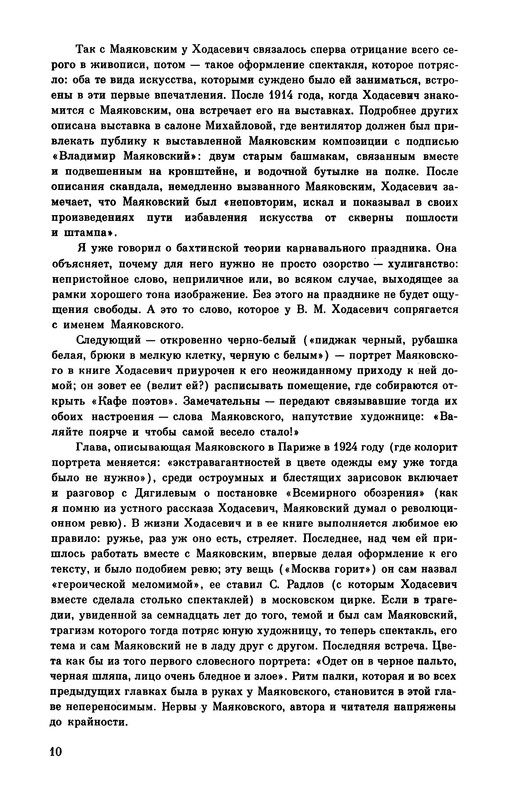 Так с Маяковским у Ходасевич связалось сперва отрицание всего серого в живописи, потом — такое оформление спектакля, которое потрясло: оба те вида искусства, которыми суждено было ей заниматься, встроены в эти первые впечатления. После 1914 года, когда Ходасевич знакомится с Маяковским, она встречает его на выставках. Подробнее других описана выставка в салоне Михайловой, где вентилятор должен был привлекать публику к выставленной Маяковским композиции с подписью «Владимир Маяковский»: двум старым башмакам, связанным вместе и подвешенным на кронштейне, и водочной бутылке на полке. После описания скандала, немедленно вызванного Маяковским, Ходасевич замечает, что Маяковский был «неповторим, искал и показывал в своих произведениях пути избавления искусства от скверны пошлости и штампа».

Я уже говорил о бахтинской теории карнавального праздника. Она объясняет, почему для него нужно не просто озорство — хулиганство: непристойное слово, неприличное или, во всяком случае, выходящее за рамки хорошего тона изображение. Без этого на празднике не будет ощущения свободы. А это то слово, которое у В. М. Ходасевич сопрягается с именем Маяковского.

Следующий — откровенно черно-белый («пиджак черный, рубашка белая, брюки в мелкую клетку, черную с белым») — портрет Маяковского в книге Ходасевич приурочен к его неожиданному приходу к ней домой; он зовет ее (велит ей?) расписывать помещение, где собираются открыть «Кафе поэтов». Замечательны — передают связывавшие тогда их обоих настроения — слова Маяковского, напутствие художнице: «Валяйте поярче и чтобы самой весело стало!»

Глава, описывающая Маяковского в Париже в 1924 году (где колорит портрета меняется: «экстравагантностей в цвете одежды ему уже тогда было не нужно»), среди остроумных и блестящих зарисовок включает и разговор с Дягилевым о постановке «Всемирного обозрения» (как я помню из устного рассказа Ходасевич, Маяковский думал о революционном ревю). В жизни Ходасевич и в ее книге выполняется любимое ею правило: ружье, раз уж оно есть, стреляет. Последнее, над чем ей пришлось работать вместе с Маяковским, впервые делая оформление к его тексту, и было подобием ревю; эту вещь («Москва горит») он сам назвал «героической меломимой», ее ставил С. Радлов (с которым Ходасевич вместе сделала столько спектаклей) в московском цирке. Если в трагедии, увиденной за семнадцать лет до того, темой и был сам Маяковский, трагизм которого тогда потряс юную художницу, то теперь спектакль, его тема и сам Маяковский не в ладу друг с другом. Последняя встреча. Цвета как бы из того первого словесного портрета: «Одет он в черное пальто, черная шляпа, лицо очень бледное и злое». Ритм палки, которая и во всех предыдущих главках была в руках у Маяковского, становится в этой главе непереносимым. Нервы у Маяковского, автора и читателя напряжены до крайности.

10